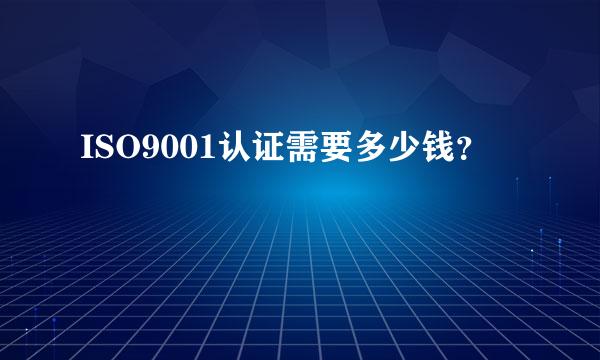 ISO9001认证需要多少钱?